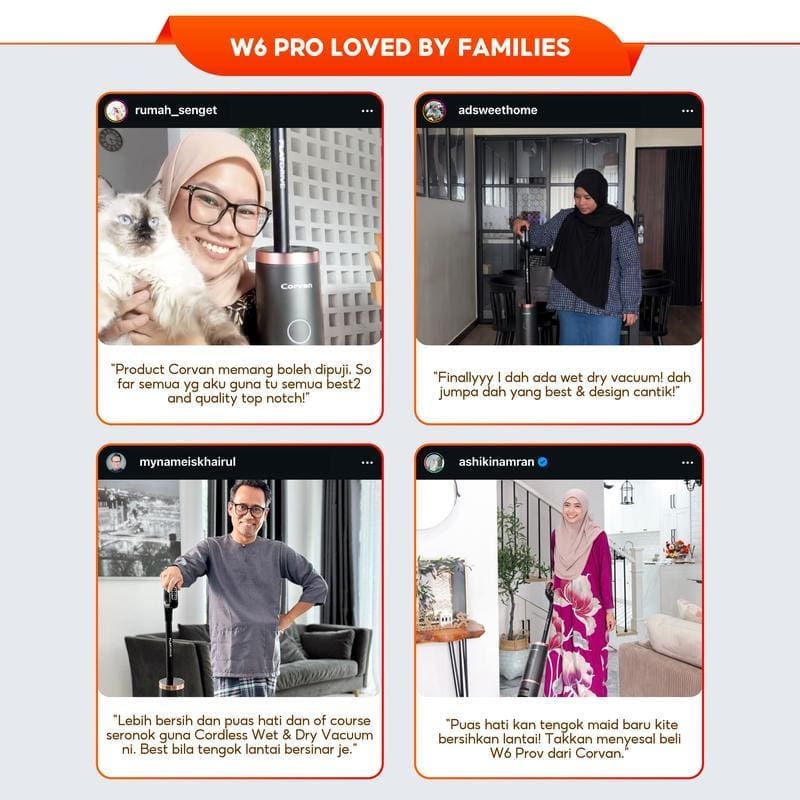 W6 PRO LOVED BY FAMILIES

rumah_senget ...

Corvan

"Product Corvan memang boleh dipuji. So far semua yg aku guna tu semua best2 and quality top notch!"

adsweethome ...

"Finallyyy I dah ada wet dry vacuum! dah jumpa dah yang best & design cantik!"

mynameiskhairul ...

"Lebih bersih dan puas hati dan of course seronok guna Cordless Wet & Dry Vacuum ni. Best bila tengok lantai bersinar je."

ashikinamran ...

"Puas hati kan tengok maid baru kite bersihkan lantai! Takkan menyesal beli W6 Prov dari Corvan."